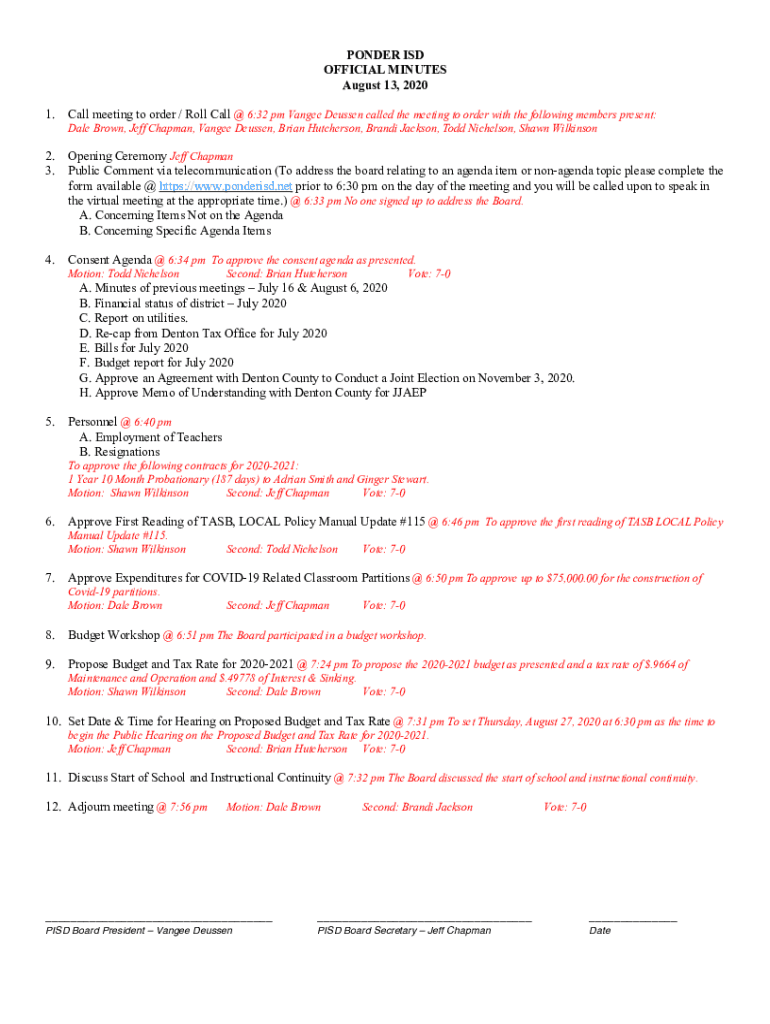 PONDER ISD
OFFICIAL MINUTES
August 13, 2020

1. Call meeting to order / Roll Call @ 6:32 pm Vangee Deussen called the meeting to order with the following members present: Dale Brown, Jeff Chapman, Vangee Deussen, Brian Hutcherson, Brandi Jackson, Todd Nichelson, Shawn Wilkinson

2. Opening Ceremony Jeff Chapman
3. Public Comment via telecommunication (To address the board relating to an agenda item or non-agenda topic please complete the form available @ https://www.ponderisd.net prior to 6:30 pm on the day of the meeting and you will be called upon to speak in the virtual meeting at the appropriate time.) @ 6:33 pm No one signed up to address the Board.
A. Concerning Items Not on the Agenda
B. Concerning Specific Agenda Items

4. Consent Agenda @ 6:34 pm To approve the consent agenda as presented.
Motion: Todd Nichelson Second: Brian Hutcherson Vote: 7-0
A. Minutes of previous meetings – July 16 & August 6, 2020
B. Financial status of district – July 2020
C. Report on utilities.
D. Re-cap from Denton Tax Office for July 2020
E. Bills for July 2020
F. Budget report for July 2020
G. Approve an Agreement with Denton County to Conduct a Joint Election on November 3, 2020.
H. Approve Memo of Understanding with Denton County for JJAEP

5. Personnel @ 6:40 pm
A. Employment of Teachers
B. Resignations
To approve the following contracts for 2020-2021:
1 Year 10 Month Probationary (187 days) to Adrian Smith and Ginger Stewart.
Motion: Shawn Wilkinson Second: Jeff Chapman Vote: 7-0

6. Approve First Reading of TASB, LOCAL Policy Manual Update #115 @ 6:46 pm To approve the first reading of TASB LOCAL Policy Manual Update #115.
Motion: Shawn Wilkinson Second: Todd Nichelson Vote: 7-0

7. Approve Expenditures for COVID-19 Related Classroom Partitions @ 6:50 pm To approve up to $75,000.00 for the construction of Covid-19 partitions.
Motion: Dale Brown Second: Jeff Chapman Vote: 7-0

8. Budget Workshop @ 6:51 pm The Board participated in a budget workshop.

9. Propose Budget and Tax Rate for 2020-2021 @ 7:24 pm To propose the 2020-2021 budget as presented and a tax rate of $.9664 of Maintenance and Operation and $.49778 of Interest & Sinking.
Motion: Shawn Wilkinson Second: Dale Brown Vote: 7-0

10. Set Date & Time for Hearing on Proposed Budget and Tax Rate @ 7:31 pm To set Thursday, August 27, 2020 at 6:30 pm as the time to begin the Public Hearing on the Proposed Budget and Tax Rate for 2020-2021.
Motion: Jeff Chapman Second: Brian Hutcherson Vote: 7-0

11. Discuss Start of School and Instructional Continuity @ 7:32 pm The Board discussed the start of school and instructional continuity.

12. Adjourn meeting @ 7:56 pm Motion: Dale Brown Second: Brandi Jackson Vote: 7-0

PISD Board President – Vangee Deussen
PISD Board Secretary – Jeff Chapman
Date